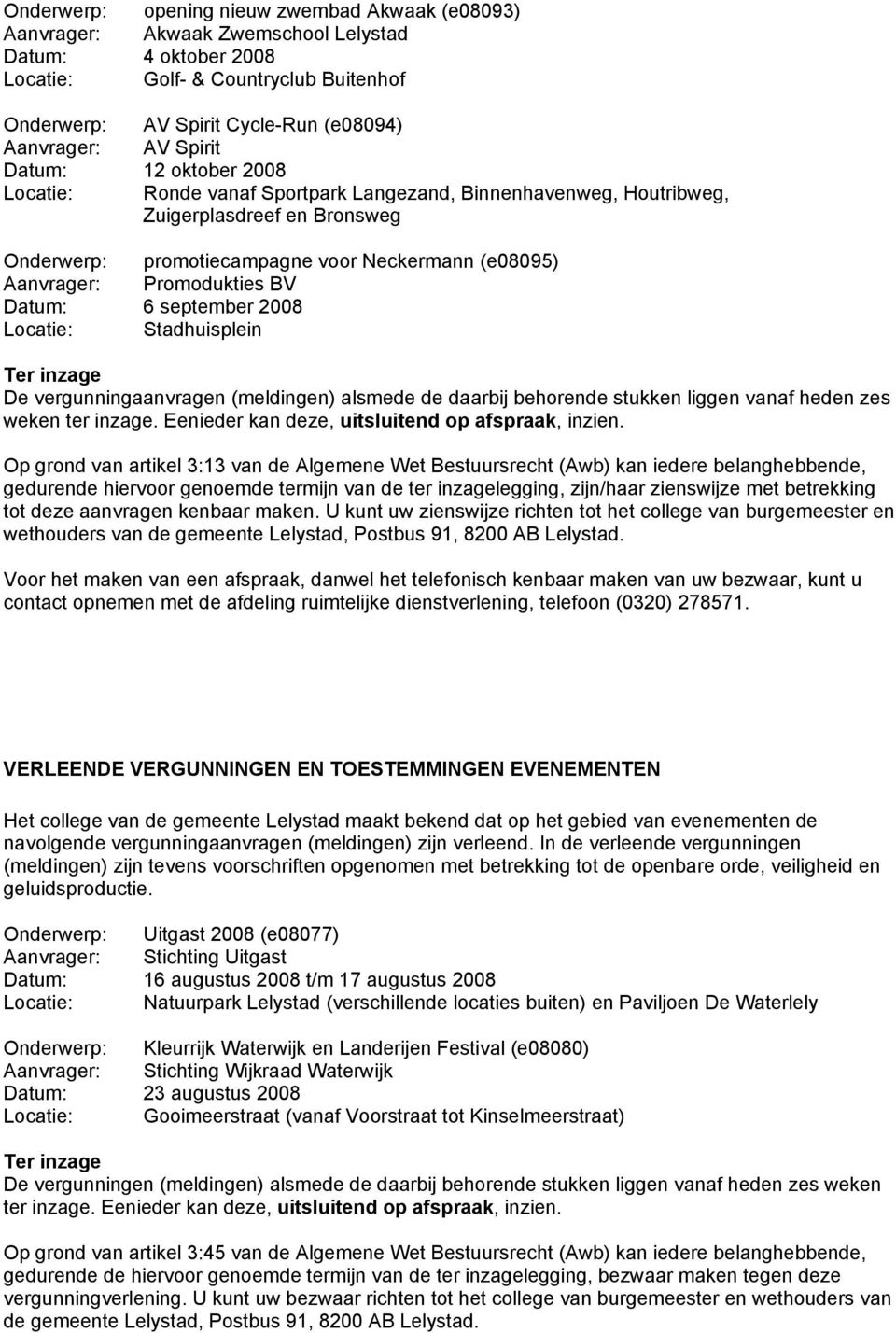 Onderwerp: opening nieuw zwembad Akwaak (e08093)
Aanvrager: Akwaak Zwemschool Lelystad
Datum: 4 oktober 2008
Locatie: Golf- & Countryclub Buitenhof

Onderwerp: AV Spirit Cycle-Run (e08094)
Aanvrager: AV Spirit
Datum: 12 oktober 2008
Locatie: Ronde vanaf Sportpark Langezand, Binnenhavenweg, Houtribweg, Zuigerplasdreef en Bronsweg

Onderwerp: promotiecampagne voor Neckermann (e08095)
Aanvrager: Promodukties BV
Datum: 6 september 2008
Locatie: Stadhuisplein

Ter inzage
De vergunningaanvragen (meldingen) alsmede de daarbij behorende stukken liggen vanaf heden zes weken ter inzage. Eenieder kan deze, uitsluitend op afspraak, inzien.

Op grond van artikel 3:13 van de Algemene Wet Bestuursrecht (Awb) kan iedere belanghebbende, gedurende hiervoor genoemde termijn van de ter inzagelegging, zijn/haar zienswijze met betrekking tot deze aanvragen kenbaar maken. U kunt uw zienswijze richten tot het college van burgemeester en wethouders van de gemeente Lelystad, Postbus 91, 8200 AB Lelystad.

Voor het maken van een afspraak, danwel het telefonisch kenbaar maken van uw bezwaar, kunt u contact opnemen met de afdeling ruimtelijke dienstverlening, telefoon (0320) 278571.

VERLEENDE VERGUNNINGEN EN TOESTEMMINGEN EVENEMENTEN

Het college van de gemeente Lelystad maakt bekend dat op het gebied van evenementen de navolgende vergunningaanvragen (meldingen) zijn verleend. In de verleende vergunningen (meldingen) zijn tevens voorschriften opgenomen met betrekking tot de openbare orde, veiligheid en geluidsproductie.

Onderwerp: Uitgast 2008 (e08077)
Aanvrager: Stichting Uitgast
Datum: 16 augustus 2008 t/m 17 augustus 2008
Locatie: Natuurpark Lelystad (verschillende locaties buiten) en Paviljoen De Waterlely

Onderwerp: Kleurrijk Waterwijk en Landerijen Festival (e08080)
Aanvrager: Stichting Wijkraad Waterwijk
Datum: 23 augustus 2008
Locatie: Gooimeerstraat (vanaf Voorstraat tot Kinselmeerstraat)

Ter inzage
De vergunningen (meldingen) alsmede de daarbij behorende stukken liggen vanaf heden zes weken ter inzage. Eenieder kan deze, uitsluitend op afspraak, inzien.

Op grond van artikel 3:45 van de Algemene Wet Bestuursrecht (Awb) kan iedere belanghebbende, gedurende de hiervoor genoemde termijn van de ter inzagelegging, bezwaar maken tegen deze vergunningverlening. U kunt uw bezwaar richten tot het college van burgemeester en wethouders van de gemeente Lelystad, Postbus 91, 8200 AB Lelystad.